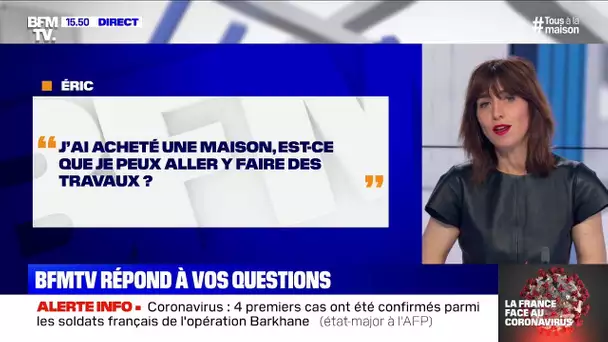 BFM TV. 15.50 DIRECT

#Tous à la maison

ÉRIC

“ J'AI ACHETÉ UNE MAISON, EST-CE QUE JE PEUX ALLER Y FAIRE DES TRAVAUX ? ”

BFMTV RÉPOND À VOS QUESTIONS

ALERTE INFO • Coronavirus : 4 premiers cas ont été confirmés parmi les soldats français de l'opération Barkhane (état-major à l'AFP)

LA FRANCE FACE AU CORONAVIRUS